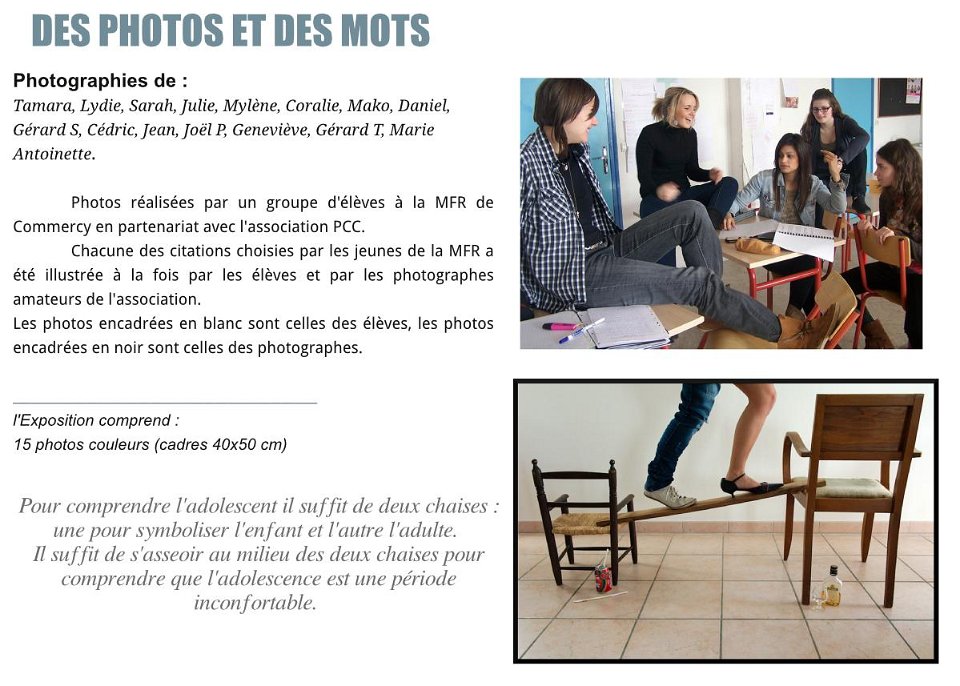 DES PHOTOS ET DES MOTS

Photographies de :
Tamara, Lydie, Sarah, Julie, Mylène, Coralie, Mako, Daniel, Gérard S, Cédric, Jean, Joël P, Geneviève, Gérard T, Marie Antoinette.

Photos réalisées par un groupe d'élèves à la MFR de Commercy en partenariat avec l'association PCC.

Chacune des citations choisies par les jeunes de la MFR a été illustrée à la fois par les élèves et par les photographes amateurs de l'association.
Les photos encadrées en blanc sont celles des élèves, les photos encadrées en noir sont celles des photographes.

l'Exposition comprend :
15 photos couleurs (cadres 40x50 cm)

Pour comprendre l'adolescent il suffit de deux chaises : une pour symboliser l'enfant et l'autre l'adulte.
Il suffit de s'asseoir au milieu des deux chaises pour comprendre que l'adolescence est une période inconfortable.